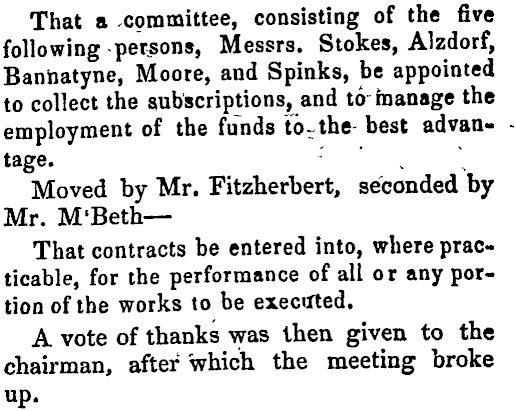 That a committee, consisting of the five following persons, Messrs. Stokes, Alzdorf, Bannatyne, Moore, and Spinks, be appointed to collect the subscriptions, and to manage the employment of the funds to the best advantage.

Moved by Mr. Fitzherbert, seconded by Mr. M'Beth—

That contracts be entered into, where practicable, for the performance of all or any portion of the works to be executed.

A vote of thanks was then given to the chairman, after which the meeting broke up.